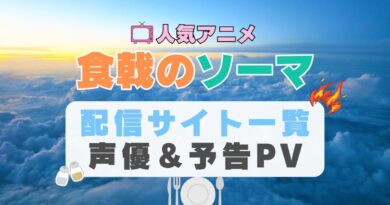 人気アニメ

食戟のソーマ

配信サイト一覧

声優＆予告PV